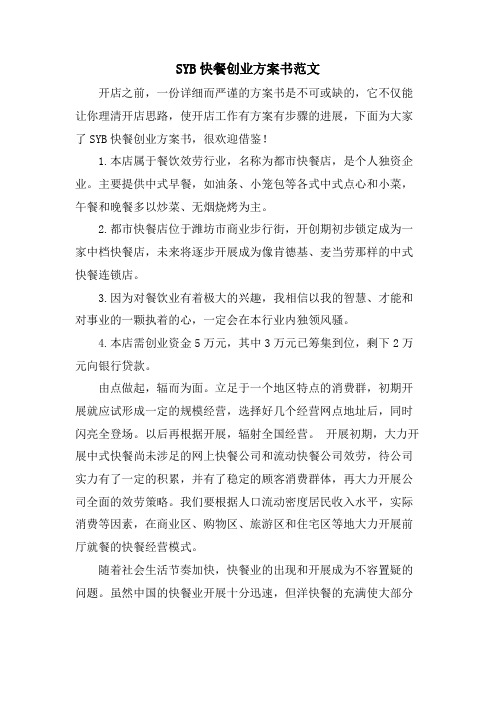 SYB 快餐创业方案书范文

开店之前，一份详细而严谨的方案书是不可或缺的，它不仅能让你理清开店思路，使开店工作有方案有步骤的进展，下面为大家了 SYB 快餐创业方案书，很欢迎借鉴！

1.本店属于餐饮效劳行业，名称为都市快餐店，是个人独资企业。主要提供中式早餐，如油条、小笼包等各式中式点心和小菜，午餐和晚餐多以炒菜、无烟烧烤为主。

2.都市快餐店位于潍坊市商业步行街，开创期初步锁定成为一家中档快餐店，未来将逐步开展成为像肯德基、麦当劳那样的中式快餐连锁店。

3.因为对餐饮业有着极大的兴趣，我相信以我的智慧、才能和对事业的一颗执着的心，一定会在本行业内独领风骚。

4.本店需创业资金 5 万元，其中 3 万元已筹集到位，剩下 2 万元向银行贷款。

由点做起，辐而为面。立足于一个地区特点的消费群，初期开展就应试形成一定的规模经营，选择好几个经营网点地址后，同时闪亮全登场。以后再根据开展，辐射全国经营。 开展初期，大力开展中式快餐尚未涉足的网上快餐公司和流动快餐公司效劳，待公司实力有了一定的积累，并有了稳定的顾客消费群体，再大力开展公司全面的效劳策略。我们要根据人口流动密度居民收入水平，实际消费等因素，在商业区、购物区、旅游区和住宅区等地大力开展前厅就餐的快餐经营模式。

随着社会生活节奏加快，快餐业的出现和开展成为不容置疑的问题。虽然中国的快餐业开展十分迅速，但洋快餐的充满使大部分